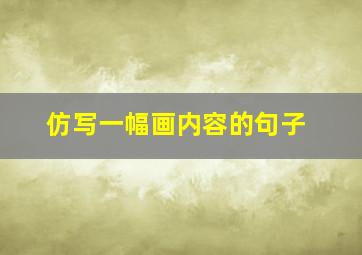 仿写一幅画内容的句子